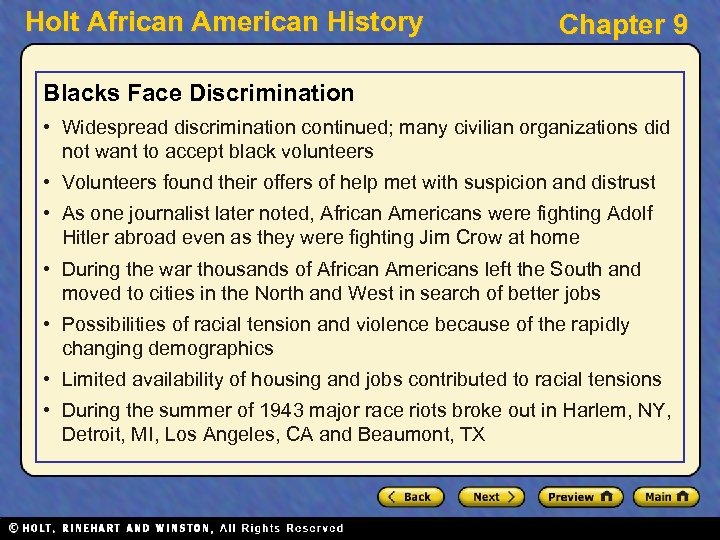 Holt African American History

Chapter 9

Blacks Face Discrimination

• Widespread discrimination continued; many civilian organizations did not want to accept black volunteers

• Volunteers found their offers of help met with suspicion and distrust

• As one journalist later noted, African Americans were fighting Adolf Hitler abroad even as they were fighting Jim Crow at home

• During the war thousands of African Americans left the South and moved to cities in the North and West in search of better jobs

• Possibilities of racial tension and violence because of the rapidly changing demographics

• Limited availability of housing and jobs contributed to racial tensions

• During the summer of 1943 major race riots broke out in Harlem, NY, Detroit, MI, Los Angeles, CA and Beaumont, TX

Back Next Preview Main

© HOLT, RINEHART AND WINSTON, All Rights Reserved